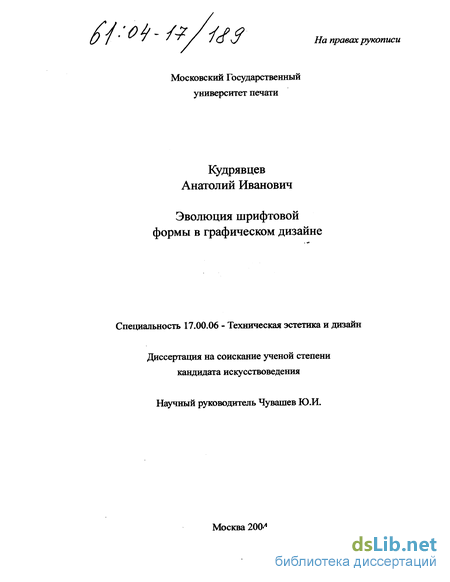 61:04-17/189

На правах рукописи

Московский Государственный университет печати

Кудрявцев
Анатолий Иванович

Эволюция шрифтовой формы в графическом дизайне

Специальность 17.00.06 - Техническая эстетика и дизайн

Диссертация на соискание ученой степени кандидата искусствоведения

Научный руководитель Чувашев Ю.И.

Москва 2004

dsLib.net
библиотека диссертаций